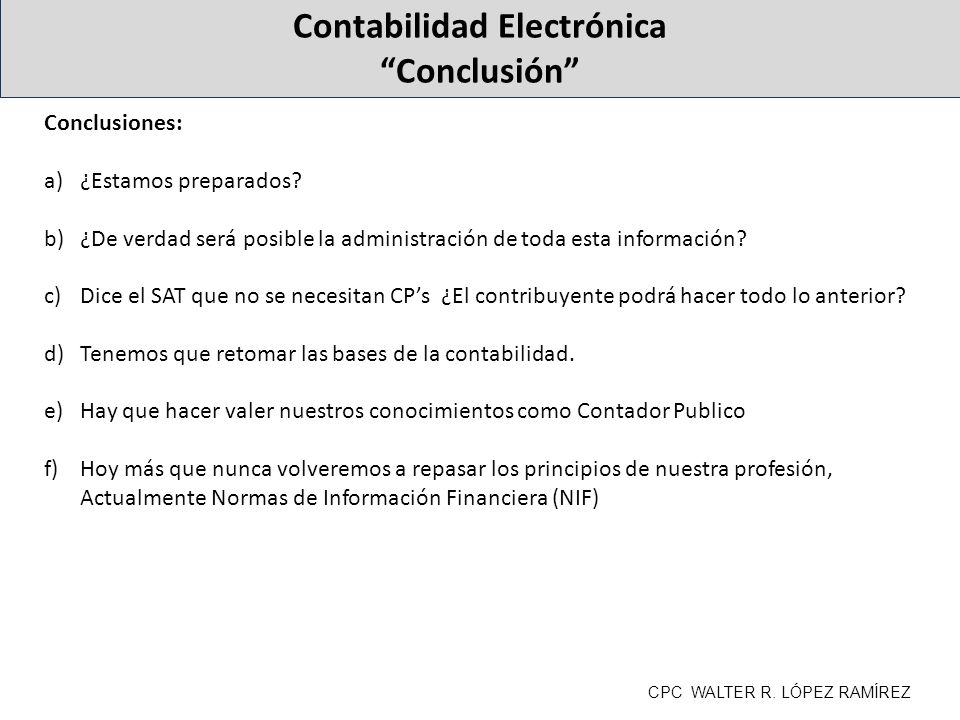 Contabilidad Electrónica
“Conclusión”

Conclusiones:

a) ¿Estamos preparados?

b) ¿De verdad será posible la administración de toda esta información?

c) Dice el SAT que no se necesitan CP’s ¿El contribuyente podrá hacer todo lo anterior?

d) Tenemos que retomar las bases de la contabilidad.

e) Hay que hacer valer nuestros conocimientos como Contador Publico

f) Hoy más que nunca volveremos a repasar los principios de nuestra profesión, Actualmente Normas de Información Financiera (NIF)

CPC WALTER R. LÓPEZ RAMÍREZ